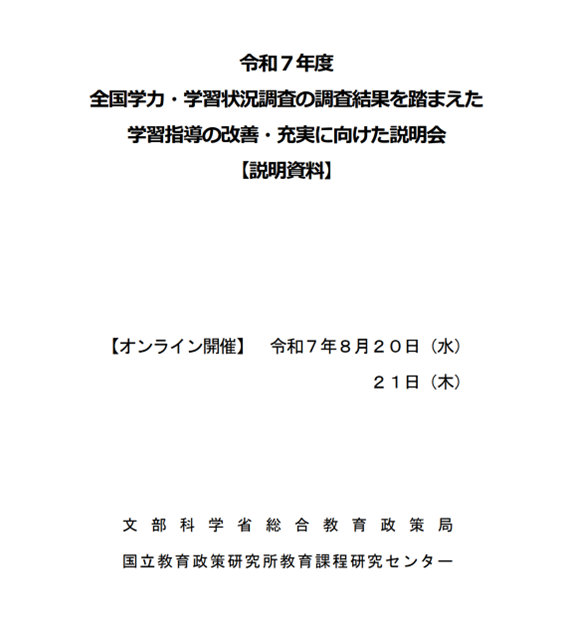 令和７年度
全国学力・学習状況調査の調査結果を踏まえた
学習指導の改善・充実に向けた説明会
【説明資料】

【オンライン開催】 令和７年８月２０日（水）
２１日（木）

文部科学省総合教育政策局
国立教育政策研究所教育課程研究センター